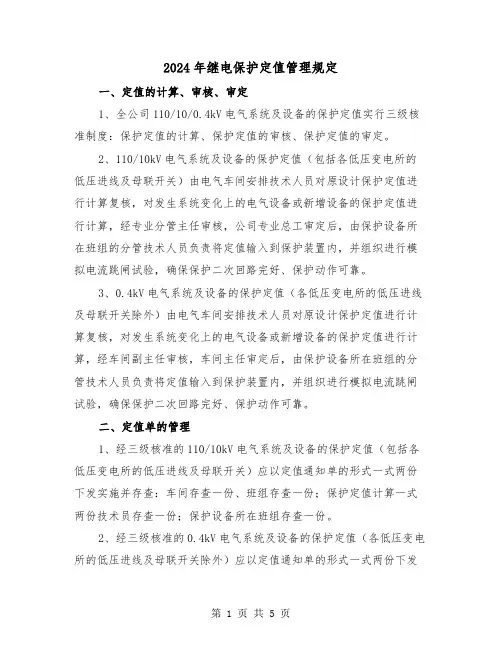 2024年继电保护定值管理规定

一、定值的计算、审核、审定

1、全公司110/10/0.4kV电气系统及设备的保护定值实行三级核准制度：保护定值的计算、保护定值的审核、保护定值的审定。

2、110/10kV电气系统及设备的保护定值（包括各低压变电所的低压进线及母联开关）由电气车间安排技术人员对原设计保护定值进行计算复核，对发生系统变化上的电气设备或新增设备的保护定值进行计算，经专业分管主任审核，公司专业总工审定后，由保护设备所在班组的分管技术人员负责将定值输入到保护装置内，并组织进行模拟电流跳闸试验，确保保护二次回路完好、保护动作可靠。

3、0.4kV电气系统及设备的保护定值（各低压变电所的低压进线及母联开关除外）由电气车间安排技术人员对原设计保护定值进行计算复核，对发生系统变化上的电气设备或新增设备的保护定值进行计算，经车间副主任审核，车间主任审定后，由保护设备所在班组的分管技术人员负责将定值输入到保护装置内，并组织进行模拟电流跳闸试验，确保保护二次回路完好、保护动作可靠。

二、定值单的管理

1、经三级核准的110/10kV电气系统及设备的保护定值（包括各低压变电所的低压进线及母联开关）应以定值通知单的形式一式两份下发实施并存查：车间存查一份、班组存查一份；保护定值计算一式两份技术员存查一份；保护设备所在班组存查一份。

2、经三级核准的0.4kV电气系统及设备的保护定值（各低压变电所的低压进线及母联开关除外）应以定值通知单的形式一式两份下发

第 1 页 共 5 页